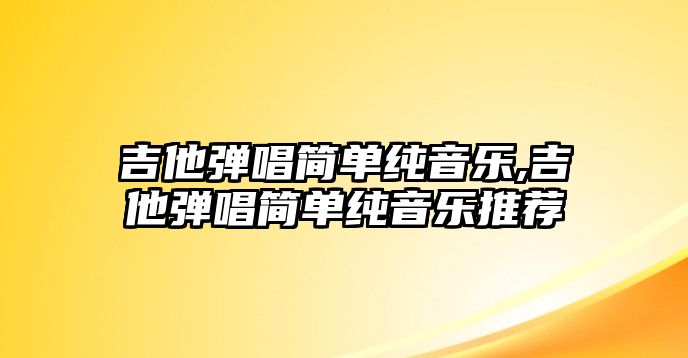 吉他弹唱简单纯音乐,吉他弹唱简单纯音乐推荐